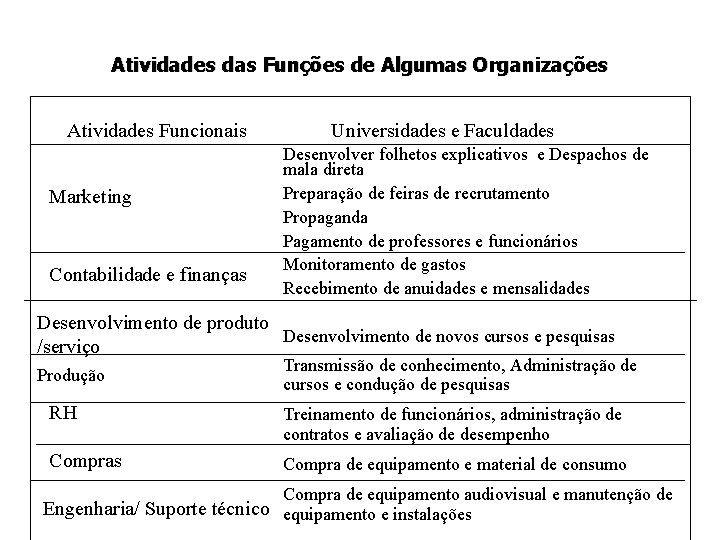 Atividades das Funções de Algumas Organizações

| Atividades Funcionais | Universidades e Faculdades |
|---|---|
| Marketing | Desenvolver folhetos explicativos e Despachos de mala direta<br>Preparação de feiras de recrutamento<br>Propaganda<br>Pagamento de professores e funcionários |
| Contabilidade e finanças | Monitoramento de gastos<br>Recebimento de anuidades e mensalidades |
| Desenvolvimento de produto /serviço | Desenvolvimento de novos cursos e pesquisas |
| Produção | Transmissão de conhecimento, Administração de cursos e condução de pesquisas |
| RH | Treinamento de funcionários, administração de contratos e avaliação de desempenho |
| Compras | Compra de equipamento e material de consumo |
| Engenharia/ Suporte técnico | Compra de equipamento audiovisual e manutenção de equipamento e instalações |